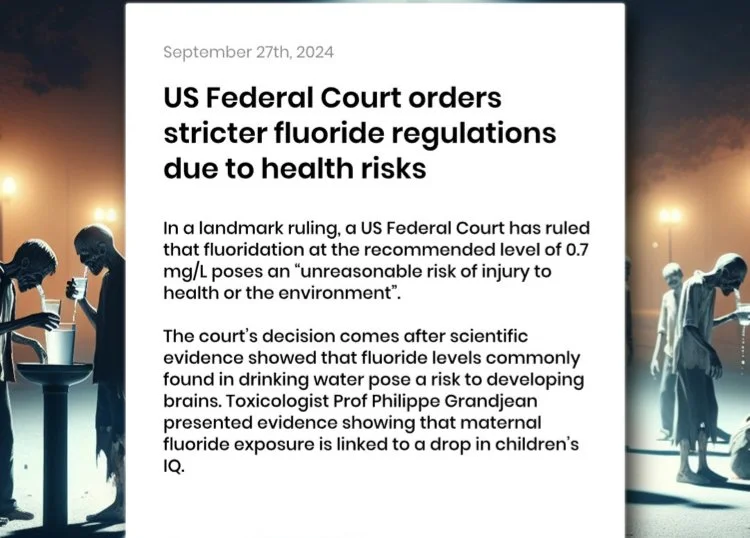 September 27th, 2024

US Federal Court orders stricter fluoride regulations due to health risks

In a landmark ruling, a US Federal Court has ruled that fluoridation at the recommended level of 0.7 mg/L poses an "unreasonable risk of injury to health or the environment".

The court's decision comes after scientific evidence showed that fluoride levels commonly found in drinking water pose a risk to developing brains. Toxicologist Prof Philippe Grandjean presented evidence showing that maternal fluoride exposure is linked to a drop in children's IQ.